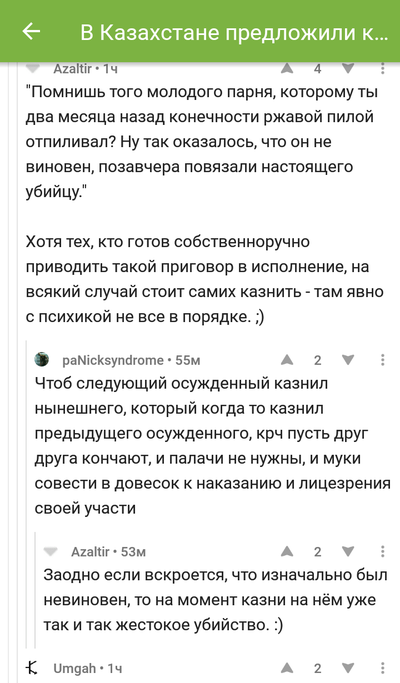 В Казахстане предложили к...

Azaltir • 1ч 4

"Помнишь того молодого парня, которому ты два месяца назад конечности ржавой пилой отпиливал? Ну так оказалось, что он не виновен, позавчера повязали настоящего убийцу."

Хотя тех, кто готов собственноручно приводить такой приговор в исполнение, на всякий случай стоит самих казнить - там явно с психикой не все в порядке. ;)

paNicksyndrome • 55м 2

Чтоб следующий осужденный казнил нынешнего, который когда то казнил предыдущего осужденного, крч пусть друг друга кончают, и палачи не нужны, и муки совести в довесок к наказанию и лицезрения своей участи

Azaltir • 53м 2

Заодно если вскроется, что изначально был невиновен, то на момент казни на нём уже так и так жестокое убийство. :)

Umgah • 1ч 2